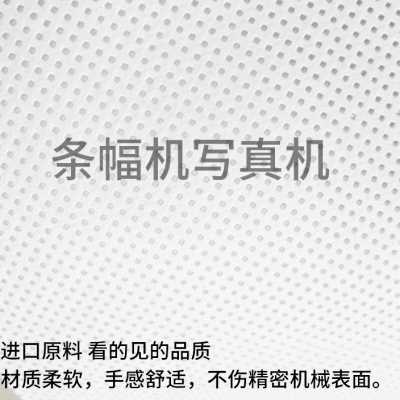 条幅机写真机

进口原料 看的见的品质
材质柔软，手感舒适，不伤精密机械表面。